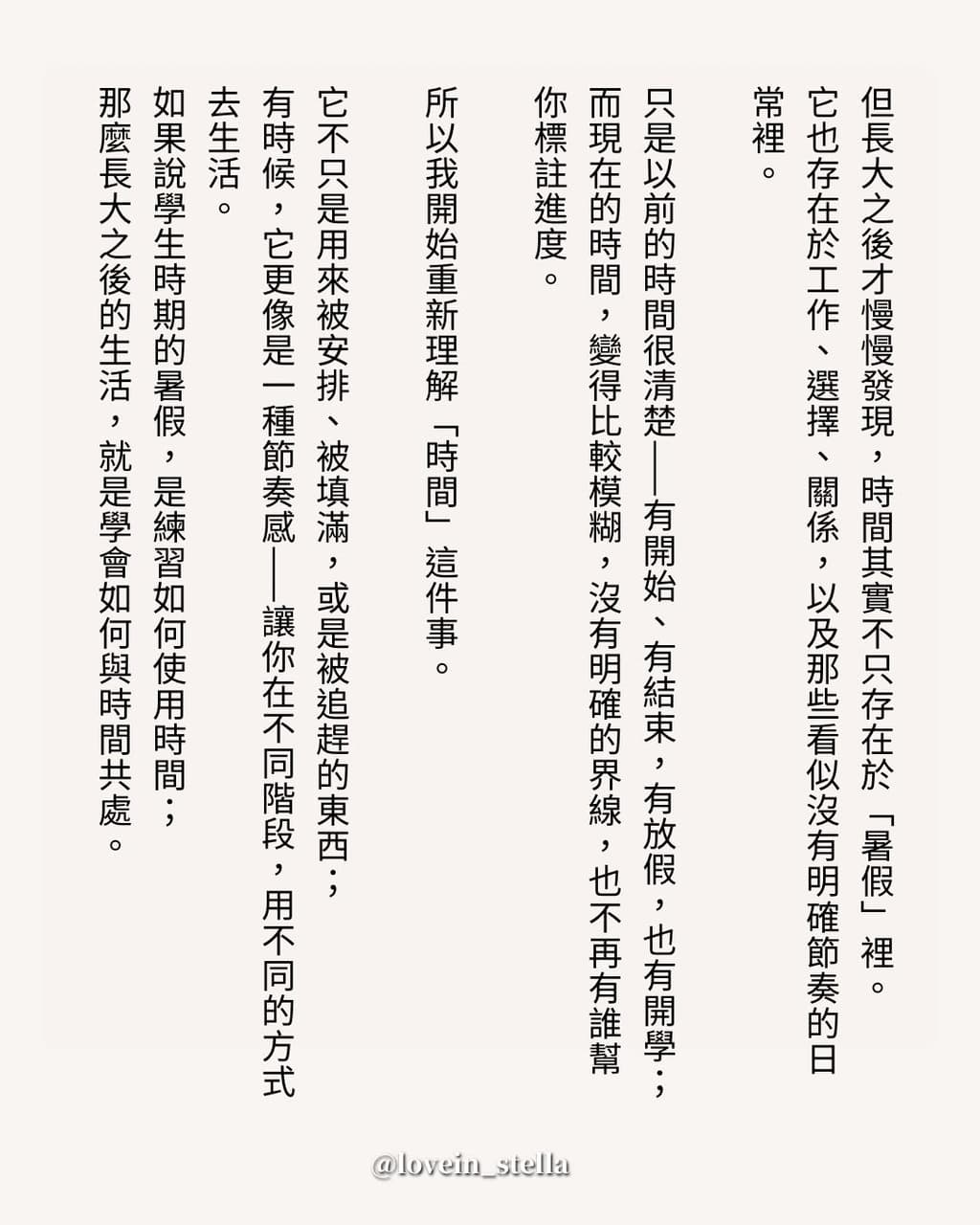 但長大之後才慢慢發現，時間其實不只存在於「暑假」裡。
它也存在於工作、選擇、關係，以及那些看似沒有明確節奏的日常裡。

只是以前的時間很清楚——有開始、有結束，有放假，也有開學；
而現在的時間，變得比較模糊，沒有明確的界線，也不再有誰幫你標註進度。

所以我開始重新理解「時間」這件事。

它不只是用來被安排、被填滿，或是被追趕的東西；
有時候，它更像是一種節奏感——讓你在不同階段，用不同的方式去生活。
如果說學生時期的暑假，是練習如何使用時間；
那麼長大之後的生活，就是學會如何與時間共處。

@lovein_stella